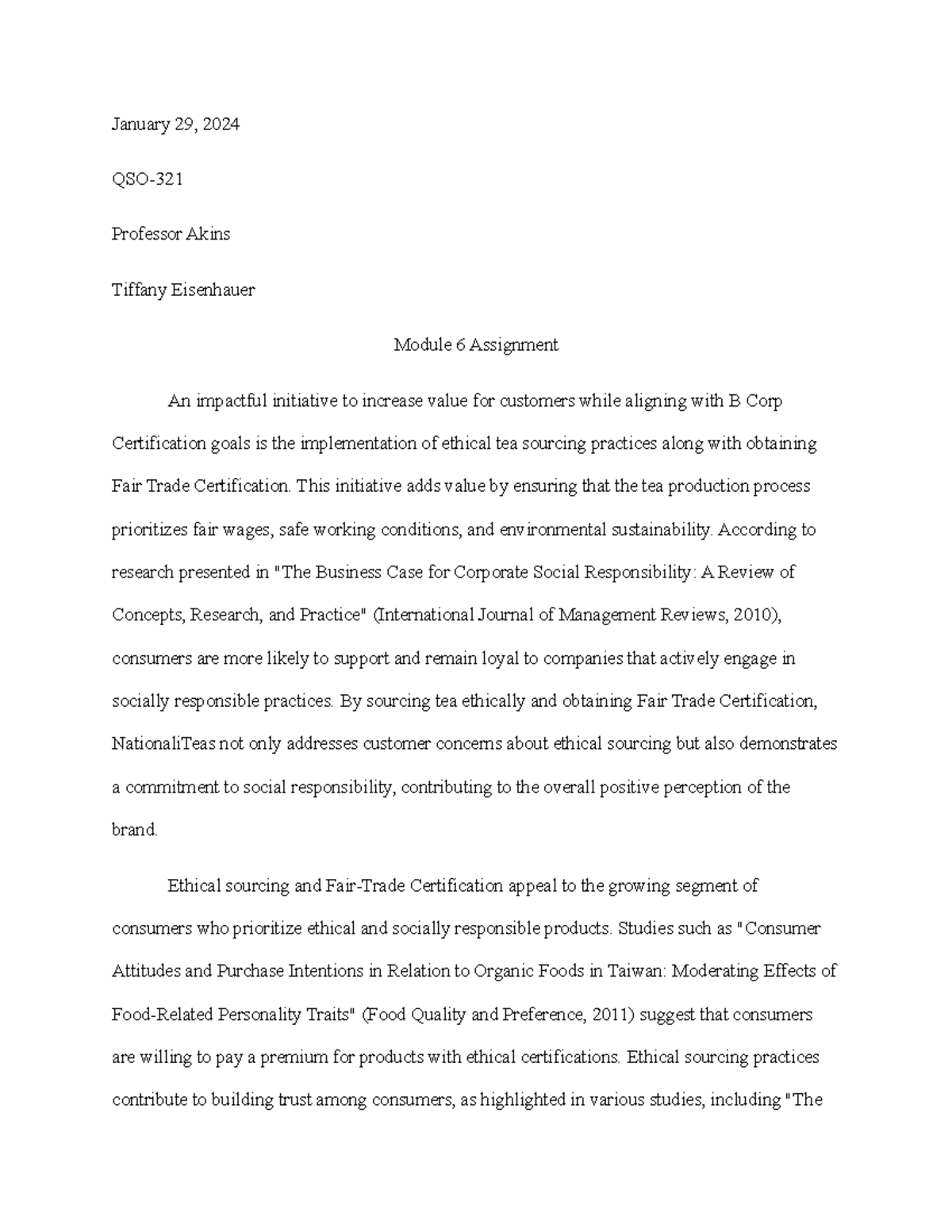 January 29, 2024

QSO-321

Professor Akins

Tiffany Eisenhauer

Module 6 Assignment

An impactful initiative to increase value for customers while aligning with B Corp Certification goals is the implementation of ethical tea sourcing practices along with obtaining Fair Trade Certification. This initiative adds value by ensuring that the tea production process prioritizes fair wages, safe working conditions, and environmental sustainability. According to research presented in "The Business Case for Corporate Social Responsibility: A Review of Concepts, Research, and Practice" (International Journal of Management Reviews, 2010), consumers are more likely to support and remain loyal to companies that actively engage in socially responsible practices. By sourcing tea ethically and obtaining Fair Trade Certification, NationaliTeas not only addresses customer concerns about ethical sourcing but also demonstrates a commitment to social responsibility, contributing to the overall positive perception of the brand.

Ethical sourcing and Fair-Trade Certification appeal to the growing segment of consumers who prioritize ethical and socially responsible products. Studies such as "Consumer Attitudes and Purchase Intentions in Relation to Organic Foods in Taiwan: Moderating Effects of Food-Related Personality Traits" (Food Quality and Preference, 2011) suggest that consumers are willing to pay a premium for products with ethical certifications. Ethical sourcing practices contribute to building trust among consumers, as highlighted in various studies, including "The